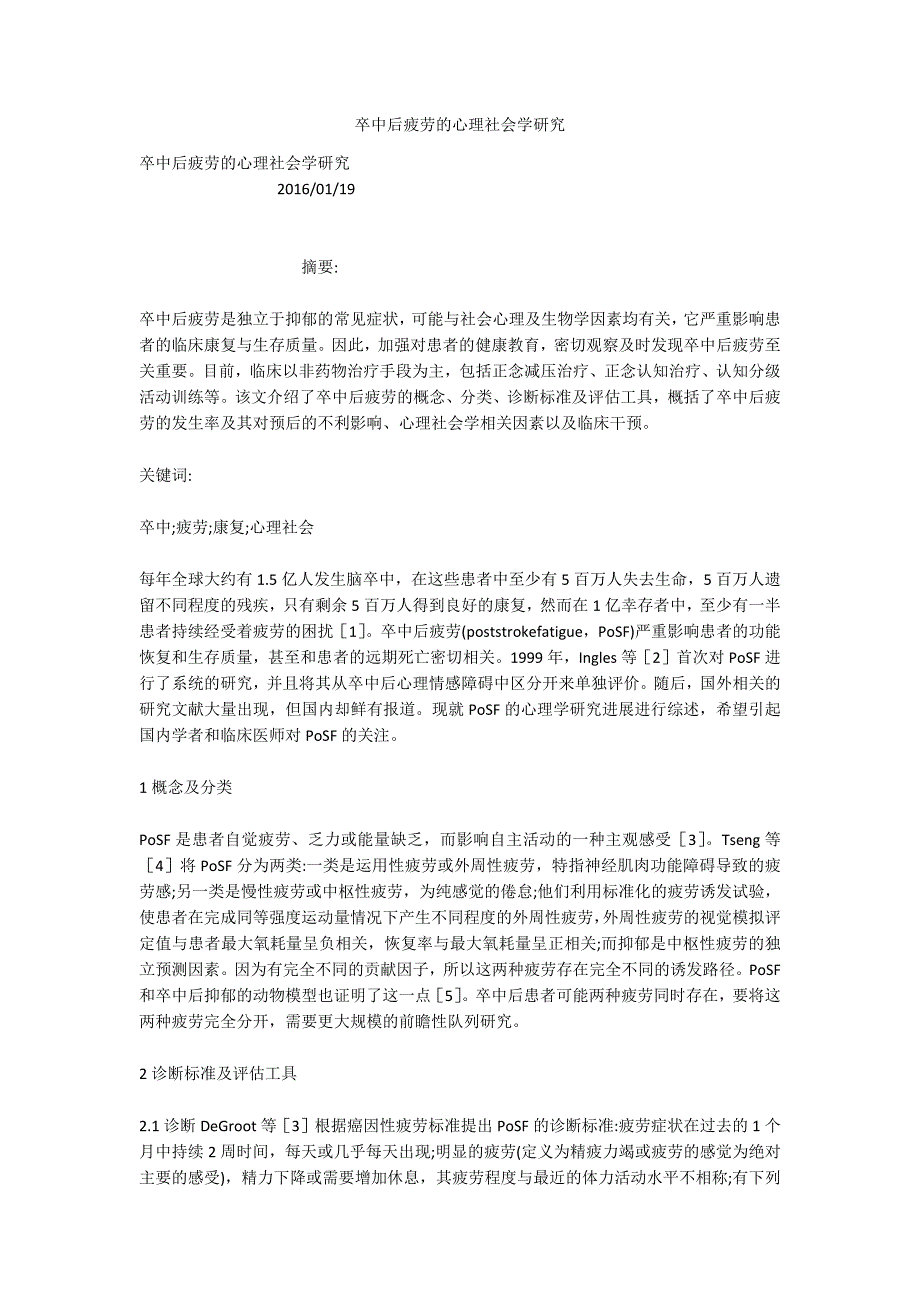 卒中后疲劳的心理社会学研究

卒中后疲劳的心理社会学研究
2016/01/19

摘要:

卒中后疲劳是独立于抑郁的常见症状，可能与社会心理及生物学因素均有关，它严重影响患者的临床康复与生存质量。因此，加强对患者的健康教育，密切观察及时发现卒中后疲劳至关重要。目前，临床以非药物治疗手段为主，包括正念减压治疗、正念认知治疗、认知分级活动训练等。该文介绍了卒中后疲劳的概念、分类、诊断标准及评估工具，概括了卒中后疲劳的发生率及其对预后的不利影响、心理社会学相关因素以及临床干预。

关键词:

卒中;疲劳;康复;心理社会

每年全球大约有 1.5 亿人发生脑卒中，在这些患者中至少有 5 百万人失去生命，5 百万人遗留不同程度的残疾，只有剩余 5 百万人得到良好的康复，然而在 1 亿幸存者中，至少有一半患者持续经受着疲劳的困扰［1］。卒中后疲劳(poststrokefatigue，PoSF)严重影响患者的功能恢复和生存质量，甚至和患者的远期死亡密切相关。1999 年，Ingles 等［2］首次对 PoSF 进行了系统的研究，并且将其从卒中后心理情感障碍中区分开来单独评价。随后，国外相关的研究文献大量出现，但国内却鲜有报道。现就 PoSF 的心理学研究进展进行综述，希望引起国内学者和临床医师对 PoSF 的关注。

1 概念及分类

PoSF 是患者自觉疲劳、乏力或能量缺乏，而影响自主活动的一种主观感受［3］。Tseng 等［4］将 PoSF 分为两类:一类是运用性疲劳或外周性疲劳，特指神经肌肉功能障碍导致的疲劳感;另一类是慢性疲劳或中枢性疲劳，为纯感觉的倦怠;他们利用标准化的疲劳诱发试验，使患者在完成同等强度运动量情况下产生不同程度的外周性疲劳，外周性疲劳的视觉模拟评定值与患者最大氧耗量呈负相关，恢复率与最大氧耗量呈正相关;而抑郁是中枢性疲劳的独立预测因素。因为有完全不同的贡献因子，所以这两种疲劳存在完全不同的诱发路径。PoSF 和卒中后抑郁的动物模型也证明了这一点［5］。卒中后患者可能两种疲劳同时存在，要将这两种疲劳完全分开，需要更大规模的前瞻性队列研究。

2 诊断标准及评估工具

2.1 诊断 DeGroot 等［3］根据癌因性疲劳标准提出 PoSF 的诊断标准:疲劳症状在过去的 1 个月中持续 2 周时间，每天或几乎每天出现;明显的疲劳(定义为精疲力竭或疲劳的感觉为绝对主要的感受)，精力下降或需要增加休息，其疲劳程度与最近的体力活动水平不相称;有下列